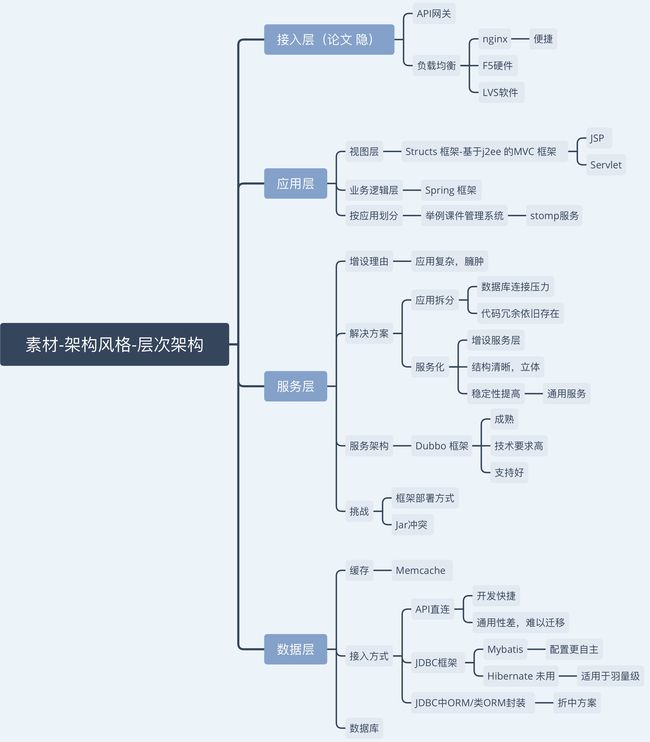 素材-架构风格-层次架构

接入层（论文 隐）

API网关

负载均衡

nginx

便捷

F5硬件

LVS软件

应用层

视图层

Structs 框架-基于j2ee 的MVC 框架

JSP

Servlet

业务逻辑层

Spring 框架

按应用划分

举例课件管理系统

stomp服务

服务层

增设理由

应用复杂，臃肿

解决方案

应用拆分

数据库连接压力

代码冗余依旧存在

服务化

增设服务层

结构清晰，立体

稳定性提高

通用服务

服务架构

Dubbo 框架

成熟

技术要求高

支持好

挑战

框架部署方式

Jar冲突

数据层

缓存

Memcache

接入方式

API直连

开发快捷

通用性差，难以迁移

JDBC框架

Mybatis

配置更自主

Hibernate 未用

适用于羽量级

JDBC中ORM/类ORM封装

折中方案

数据库